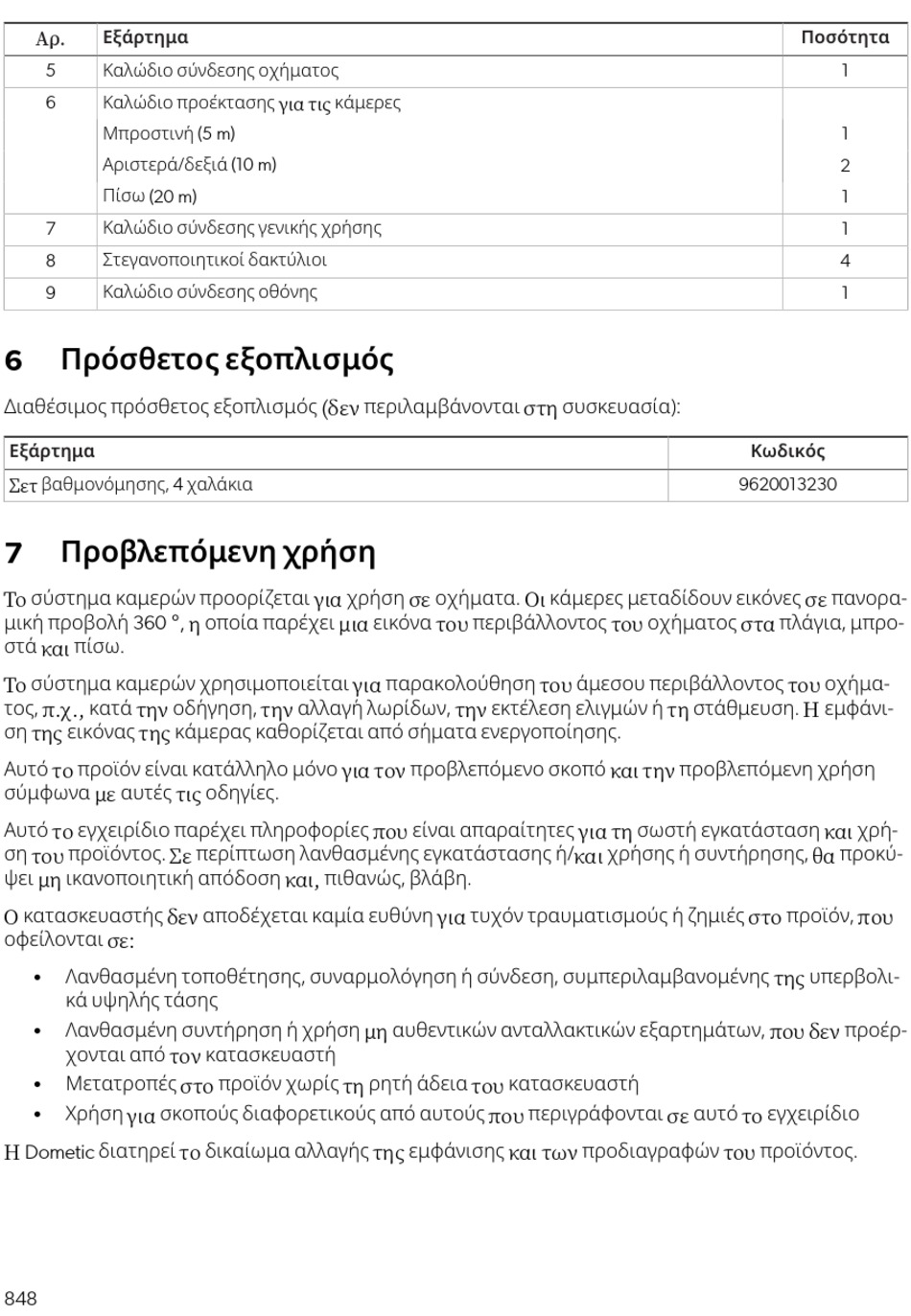 | Αρ. | Εξάρτημα | Ποσότητα |
|---|---|---|
| 5 | Καλώδιο σύνδεσης οχήματος | 1 |
| 6 | Καλώδιο προέκτασης για τις κάμερες | |
| | Μπροστινή (5 m) | 1 |
| | Αριστερά/δεξιά (10 m) | 2 |
| | Πίσω (20 m) | 1 |
| 7 | Καλώδιο σύνδεσης γενικής χρήσης | 1 |
| 8 | Στεγανοποιητικοί δακτύλιοι | 4 |
| 9 | Καλώδιο σύνδεσης οθόνης | 1 |

6 Πρόσθετος εξοπλισμός

Διαθέσιμος πρόσθετος εξοπλισμός (δεν περιλαμβάνονται στη συσκευασία):

| Εξάρτημα | Κωδικός |
|---|---|
| Σετ βαθμονόμησης, 4 χαλάκια | 9620013230 |

7 Προβλεπόμενη χρήση

Το σύστημα καμερών προορίζεται για χρήση σε οχήματα. Οι κάμερες μεταδίδουν εικόνες σε πανοραμική προβολή 360 °, η οποία παρέχει μια εικόνα του περιβάλλοντος του οχήματος στα πλάγια, μπροστά και πίσω.

Το σύστημα καμερών χρησιμοποιείται για παρακολούθηση του άμεσου περιβάλλοντος του οχήματος, π.χ., κατά την οδήγηση, την αλλαγή λωρίδων, την εκτέλεση ελιγμών ή τη στάθμευση. Η εμφάνιση της εικόνας της κάμερας καθορίζεται από σήματα ενεργοποίησης.

Αυτό το προϊόν είναι κατάλληλο μόνο για τον προβλεπόμενο σκοπό και την προβλεπόμενη χρήση σύμφωνα με αυτές τις οδηγίες.

Αυτό το εγχειρίδιο παρέχει πληροφορίες που είναι απαραίτητες για τη σωστή εγκατάσταση και χρήση του προϊόντος. Σε περίπτωση λανθασμένης εγκατάστασης ή/και χρήσης ή συντήρησης, θα προκύψει μη ικανοποιητική απόδοση και, πιθανώς, βλάβη.

Ο κατασκευαστής δεν αποδέχεται καμία ευθύνη για τυχόν τραυματισμούς ή ζημιές στο προϊόν, που οφείλονται σε:

• Λανθασμένη τοποθέτησης, συναρμολόγηση ή σύνδεση, συμπεριλαμβανομένης της υπερβολικά υψηλής τάσης
• Λανθασμένη συντήρηση ή χρήση μη αυθεντικών ανταλλακτικών εξαρτημάτων, που δεν προέρχονται από τον κατασκευαστή
• Μετατροπές στο προϊόν χωρίς τη ρητή άδεια του κατασκευαστή
• Χρήση για σκοπούς διαφορετικούς από αυτούς που περιγράφονται σε αυτό το εγχειρίδιο

Η Dometic διατηρεί το δικαίωμα αλλαγής της εμφάνισης και των προδιαγραφών του προϊόντος.

848